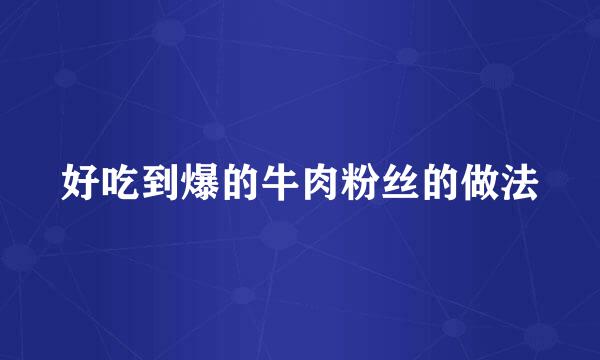 好吃到爆的牛肉粉丝的做法